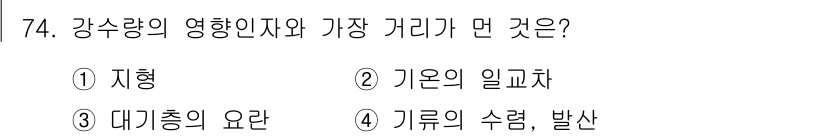 74. 강수량의 영향인자와 가장 거리가 먼 것은?

① 지형
② 기온의 일교차
③ 대기층의 요란
④ 기류의 수렴, 발산